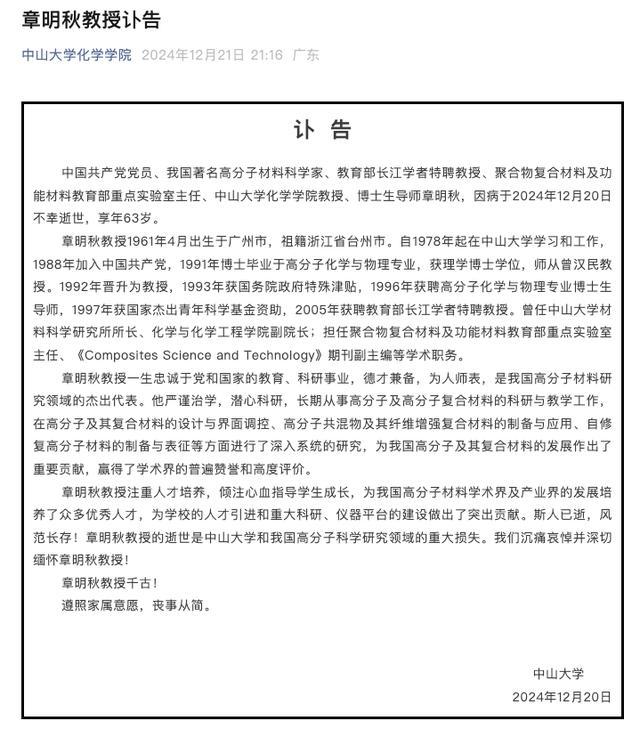 章明秋教授讣告

中山大学化学学院 2024年12月21日 21:16 广东

讣 告

中国共产党党员、我国著名高分子材料科学家、教育部长江学者特聘教授、聚合物复合材料及功能材料教育部重点实验室主任、中山大学化学学院教授、博士生导师章明秋，因病于2024年12月20日不幸逝世，享年63岁。

章明秋教授1961年4月出生于广州市，祖籍浙江省台州市。自1978年起在中山大学学习和工作，1988年加入中国共产党，1991年博士毕业于高分子化学与物理专业，获理学博士学位，师从曾汉民教授。1992年晋升为教授，1993年获国务院政府特殊津贴，1996年获聘高分子化学与物理专业博士生导师，1997年获国家杰出青年科学基金资助，2005年获聘教育部长江学者特聘教授。曾任中山大学材料科学研究所所长、化学与化学工程学院副院长；担任聚合物复合材料及功能材料教育部重点实验室主任、《Composites Science and Technology》期刊副主编等学术职务。

章明秋教授一生忠诚于党和国家的教育、科研事业，德才兼备，为人师表，是我国高分子材料研究领域的杰出代表。他严谨治学，潜心科研，长期从事高分子及高分子复合材料的科研与教学工作，在高分子及其复合材料的设计与界面调控、高分子共混物及其纤维增强复合材料的制备与应用、自修复高分子材料的制备与表征等方面进行了深入系统的研究，为我国高分子及其复合材料的发展作出了重要贡献，赢得了学术界的普遍赞誉和高度评价。

章明秋教授注重人才培养，倾注心血指导学生成长，为我国高分子材料学术界及产业界的发展培养了众多优秀人才，为学校的人才引进和重大科研、仪器平台的建设做出了突出贡献。斯人已逝，风范长存！章明秋教授的逝世是中山大学和我国高分子科学研究领域的重大损失。我们沉痛哀悼并深切缅怀章明秋教授！

章明秋教授千古！

遵照家属意愿，丧事从简。

中山大学
2024年12月20日